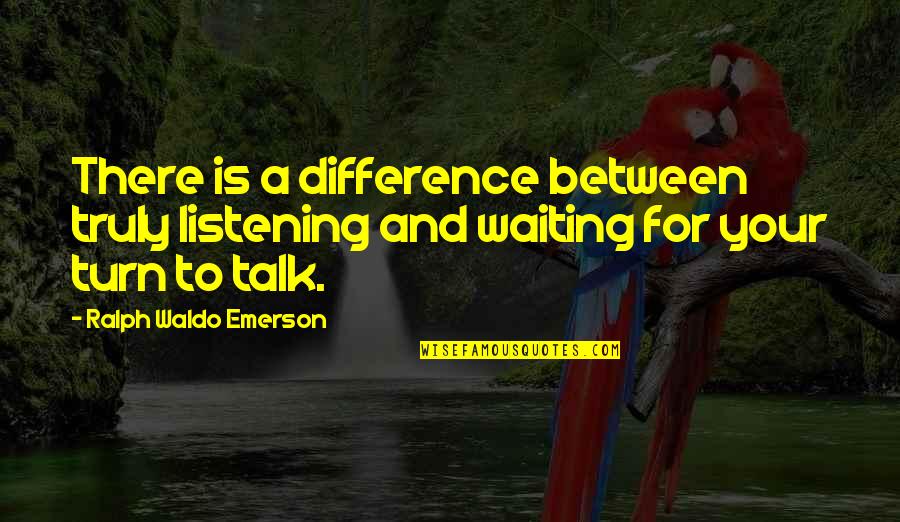 There is a difference between truly listening and waiting for your turn to talk.

- Ralph Waldo Emerson

WISEFAMOUSQUOTES.COM